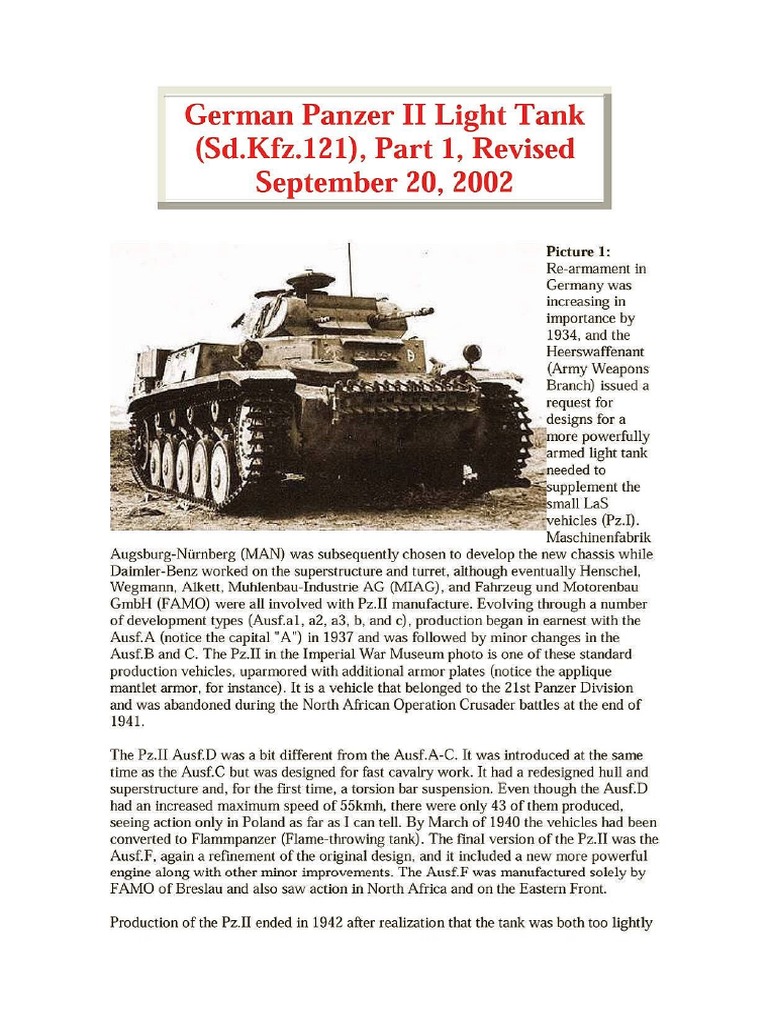 German Panzer II Light Tank (Sd.Kfz.121), Part 1, Revised September 20, 2002

Picture 1: Re-armament in Germany was increasing in importance by 1934, and the Heerswaffenant (Army Weapons Branch) issued a request for designs for a more powerfully armed light tank needed to supplement the small LaS vehicles (Pz.I). Maschinenfabrik Augsburg-Nürnberg (MAN) was subsequently chosen to develop the new chassis while Daimler-Benz worked on the superstructure and turret, although eventually Henschel, Wegmann, Alkett, Muhlenbau-Industrie AG (MIAG), and Fahrzeug und Motorenbau GmbH (FAMO) were all involved with Pz.II manufacture. Evolving through a number of development types (Ausf.a1, a2, a3, b, and c), production began in earnest with the Ausf.A (notice the capital "A") in 1937 and was followed by minor changes in the Ausf.B and C. The Pz.II in the Imperial War Museum photo is one of these standard production vehicles, uparmored with additional armor plates (notice the applique mantlet armor, for instance). It is a vehicle that belonged to the 21st Panzer Division and was abandoned during the North African Operation Crusader battles at the end of 1941.

The Pz.II Ausf.D was a bit different from the Ausf.A-C. It was introduced at the same time as the Ausf.C but was designed for fast cavalry work. It had a redesigned hull and superstructure and, for the first time, a torsion bar suspension. Even though the Ausf.D had an increased maximum speed of 55kmh, there were only 43 of them produced, seeing action only in Poland as far as I can tell. By March of 1940 the vehicles had been converted to Flammpanzer (Flame-throwing tank). The final version of the Pz.II was the Ausf.F, again a refinement of the original design, and it included a new more powerful engine along with other minor improvements. The Ausf.F was manufactured solely by FAMO of Breslau and also saw action in North Africa and on the Eastern Front.

Production of the Pz.II ended in 1942 after realization that the tank was both too lightly